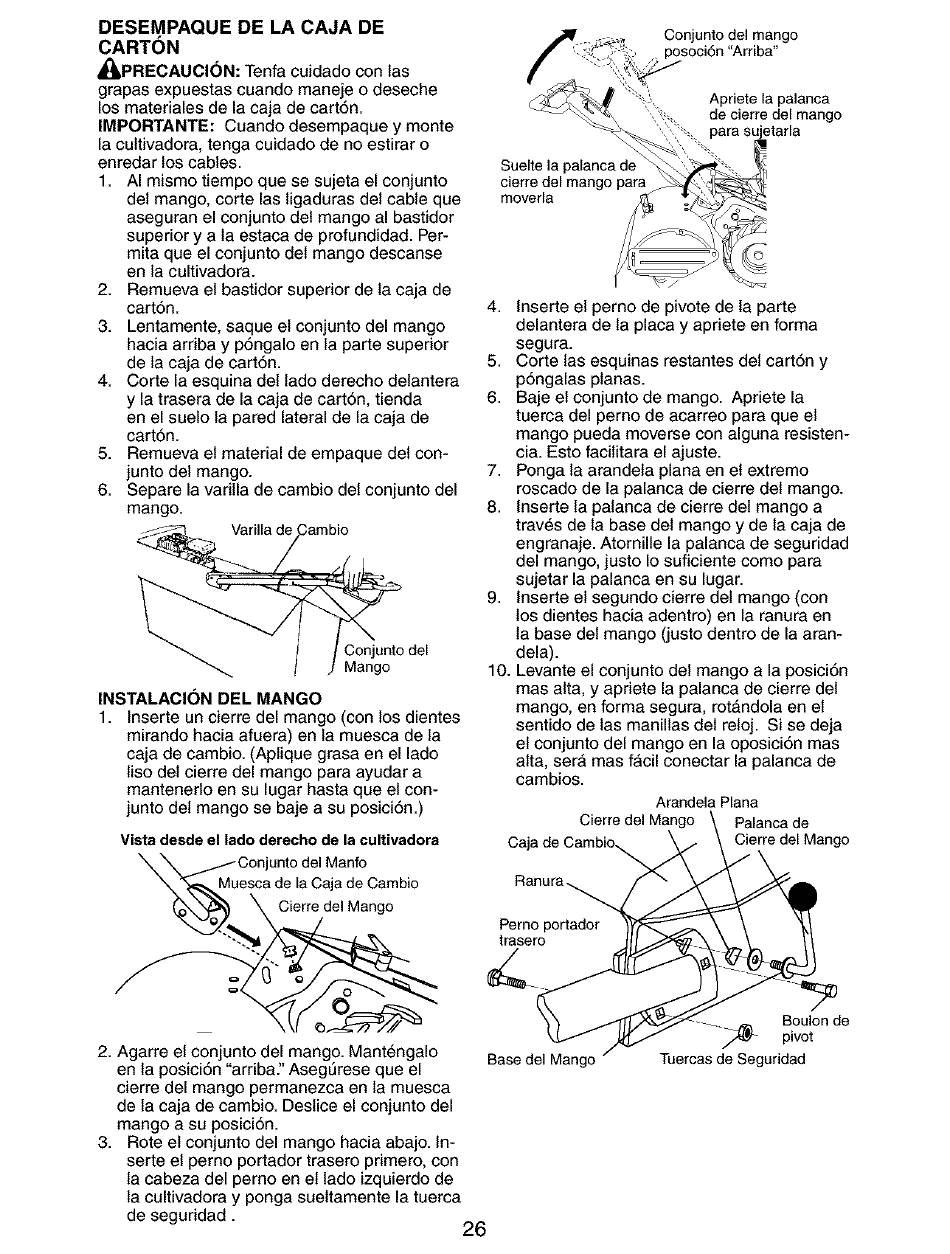 DESEMPAQUE DE LA CAJA DE CARTÓN

PRECAUCIÓN: Tenfa cuidado con las grapas expuestas cuando maneje o deseche los materiales de la caja de cartón.

IMPORTANTE: Cuando desempaque y monte la cultivadora, tenga cuidado de no estirar o enredar los cables.

1. Al mismo tiempo que se sujeta el conjunto del mango, corte las ligaduras del cable que aseguran el conjunto del mango al bastidor superior y a la estaca de profundidad. Permita que el conjunto del mango descanse en la cultivadora.
2. Remueva el bastidor superior de la caja de cartón.
3. Lentamente, saque el conjunto del mango hacia arriba y póngalo en la parte superior de la caja de cartón.
4. Corte la esquina del lado derecho delantera y la trasera de la caja de cartón, tienda en el suelo la pared lateral de la caja de cartón.
5. Remueva el material de empaque del conjunto del mango.
6. Separe la varilla de cambio del conjunto del mango.

Varilla de Cambio

Conjunto del Mango

INSTALACIÓN DEL MANGO

1. Inserte un cierre del mango (con los dientes mirando hacia afuera) en la muesca de la caja de cambio. (Aplique grasa en el lado liso del cierre del mango para ayudar a mantenerlo en su lugar hasta que el conjunto del mango se baje a su posición.)

Vista desde el lado derecho de la cultivadora

Conjunto del Manfo

Muesca de la Caja de Cambio

Cierre del Mango

2. Agarre el conjunto del mango. Manténgalo en la posición "arriba." Asegúrese que el cierre del mango permanezca en la muesca de la caja de cambio. Deslice el conjunto del mango a su posición.
3. Rote el conjunto del mango hacia abajo. Inserte el perno portador trasero primero, con la cabeza del perno en el lado izquierdo de la cultivadora y ponga sueltamente la tuerca de seguridad .

Conjunto del mango posoción "Arriba"

Apriete la palanca de cierre del mango para sujetarla

Suelte la palanca de cierre del mango para moverla

4. Inserte el perno de pivote de la parte delantera de la placa y apriete en forma segura.
5. Corte las esquinas restantes del cartón y póngalas planas.
6. Baje el conjunto de mango. Apriete la tuerca del perno de acarreo para que el mango pueda moverse con alguna resistencia. Esto facilitara el ajuste.
7. Ponga la arandela plana en el extremo roscado de la palanca de cierre del mango.
8. Inserte la palanca de cierre del mango a través de la base del mango y de la caja de engranaje. Atornille la palanca de seguridad del mango, justo lo suficiente como para sujetar la palanca en su lugar.
9. Inserte el segundo cierre del mango (con los dientes hacia adentro) en la ranura en la base del mango (justo dentro de la arandela).
10. Levante el conjunto del mango a la posición mas alta, y apriete la palanca de cierre del mango, en forma segura, rotándola en el sentido de las manillas del reloj. Si se deja el conjunto del mango en la oposición mas alta, será mas fácil conectar la palanca de cambios.

Arandela Plana

Cierre del Mango

Palanca de Cierre del Mango

Caja de Cambio

Ranura

Perno portador trasero

Boulon de pivot

Base del Mango

Tuercas de Seguridad

26